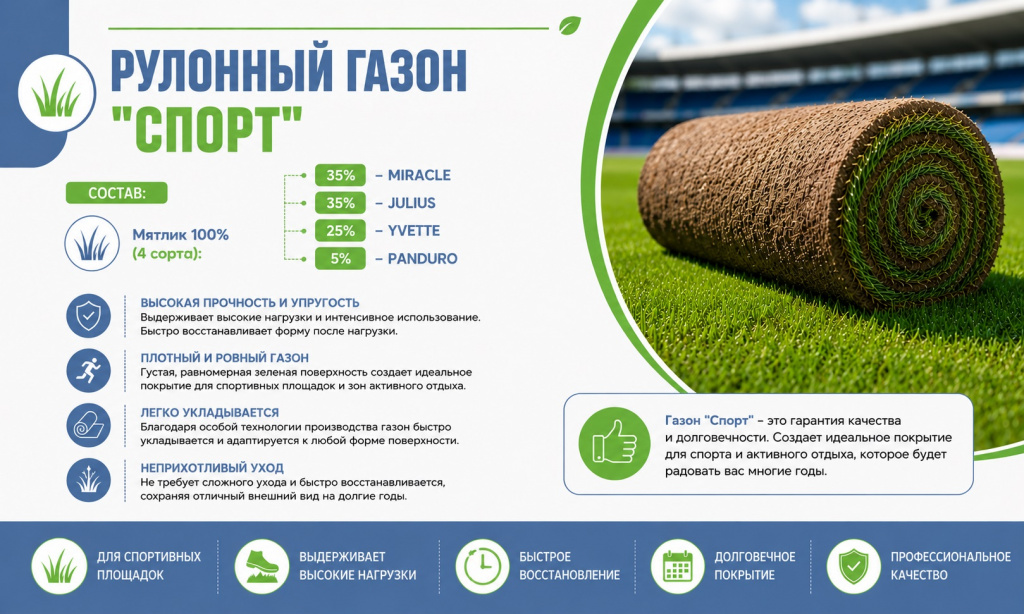 РУЛОННЫЙ ГАЗОН "СПОРТ"

СОСТАВ:

Мятлик 100% (4 сорта):

35% – MIRACLE
35% – JULIUS
25% – YVETTE
5% – PANDURO

ВЫСОКАЯ ПРОЧНОСТЬ И УПРУГОСТЬ
Выдерживает высокие нагрузки и интенсивное использование. Быстро восстанавливает форму после нагрузки.

ПЛОТНЫЙ И РОВНЫЙ ГАЗОН
Густая, равномерная зеленая поверхность создает идеальное покрытие для спортивных площадок и зон активного отдыха.

ЛЕГКО УКЛАДЫВАЕТСЯ
Благодаря особой технологии производства газон быстро укладывается и адаптируется к любой форме поверхности.

НЕПРИХОТЛИВЫЙ УХОД
Не требует сложного ухода и быстро восстанавливается, сохраняя отличный внешний вид на долгие годы.

Газон "Спорт" – это гарантия качества и долговечности. Создает идеальное покрытие для спорта и активного отдыха, которое будет радовать вас многие годы.

ДЛЯ СПОРТИВНЫХ ПЛОЩАДОК

ВЫДЕРЖИВАЕТ ВЫСОКИЕ НАГРУЗКИ

БЫСТРОЕ ВОССТАНОВЛЕНИЕ

ДОЛГОВЕЧНОЕ ПОКРЫТИЕ

ПРОФЕССИОНАЛЬНОЕ КАЧЕСТВО